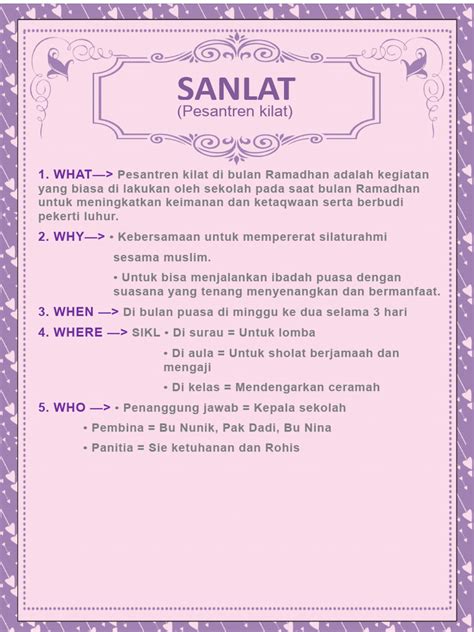 SANLAT
(Pesantren kilat)

1. WHAT—> Pesantren kilat di bulan Ramadhan adalah kegiatan yang biasa di lakukan oleh sekolah pada saat bulan Ramadhan untuk meningkatkan keimanan dan ketaqwaan serta berbudi pekerti luhur.

2. WHY—> • Kebersamaan untuk mempererat silaturahmi sesama muslim.

• Untuk bisa menjalankan ibadah puasa dengan suasana yang tenang menyenangkan dan bermanfaat.

3. WHEN —> Di bulan puasa di minggu ke dua selama 3 hari

4. WHERE —> SIKL • Di surau = Untuk lomba

• Di aula = Untuk sholat berjamaah dan mengaji

• Di kelas = Mendengarkan ceramah

5. WHO —> • Penanggung jawab = Kepala sekolah

• Pembina = Bu Nunik, Pak Dadi, Bu Nina

• Panitia = Sie ketuhanan dan Rohis